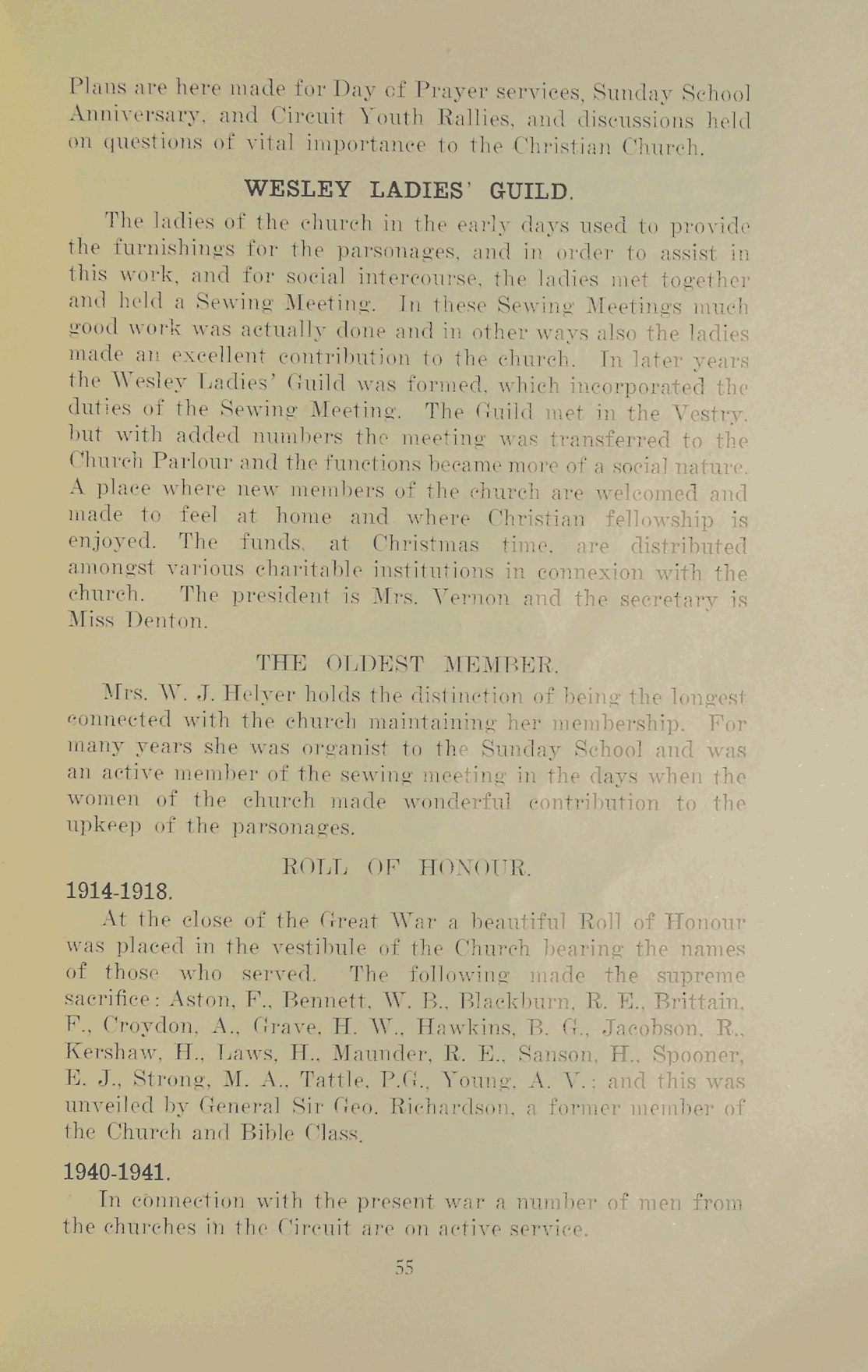 Plans are here made for Day of Prayer services, Sunday School Anniversary, and Circuit Youth Rallies, and discussions held on questions of vital importance to the Christian Church.

WESLEY LADIES' GUILD.

The ladies of the church in the early days used to provide the furnishings for the parsonages, and in order to assist in this work, and for social intercourse, the ladies met together and held a Sewing Meeting. In these Sewing Meetings much good work was actually done and in other ways also the ladies made an excellent contribution to the church. In later years the Wesley Ladies' Guild was formed, which incorporated the duties of the Sewing Meeting. The Guild met in the Vestry, but with added numbers the meeting was transferred to the Church Parlour and the functions became more of a social nature. A place where new members of the church are welcomed and made to feel at home and where Christian fellowship is enjoyed. The funds, at Christmas time, are distributed amongst various charitable institutions in connexion with the church. The president is Mrs. Vernon and the secretary is Miss Denton.

THE OLDEST MEMBER.

Mrs. W. J. Helyer holds the distinction of being the longest connected with the church maintaining her membership. For many years she was organist to the Sunday School and was an active member of the sewing meeting in the days when the women of the church made wonderful contribution to the upkeep of the parsonages.

ROLL OF HONOUR.

1914-1918.

At the close of the Great War a beautiful Roll of Honour was placed in the vestibule of the Church bearing the names of those who served. The following made the supreme sacrifice: Aston, F., Bennett, W. B., Blackburn, R. E., Brittain, F., Croydon, A., Grave, H. W., Hawkins, B. G., Jacobson, R., Kershaw, H., Laws, H., Maunder, R. E., Sanson, H., Spooner, E. J., Strong, M. A., Tattle, P.G., Young, A. V.; and this was unveiled by General Sir Geo. Richardson, a former member of the Church and Bible Class.

1940-1941.

In connection with the present war a number of men from the churches in the Circuit are on active service.

55